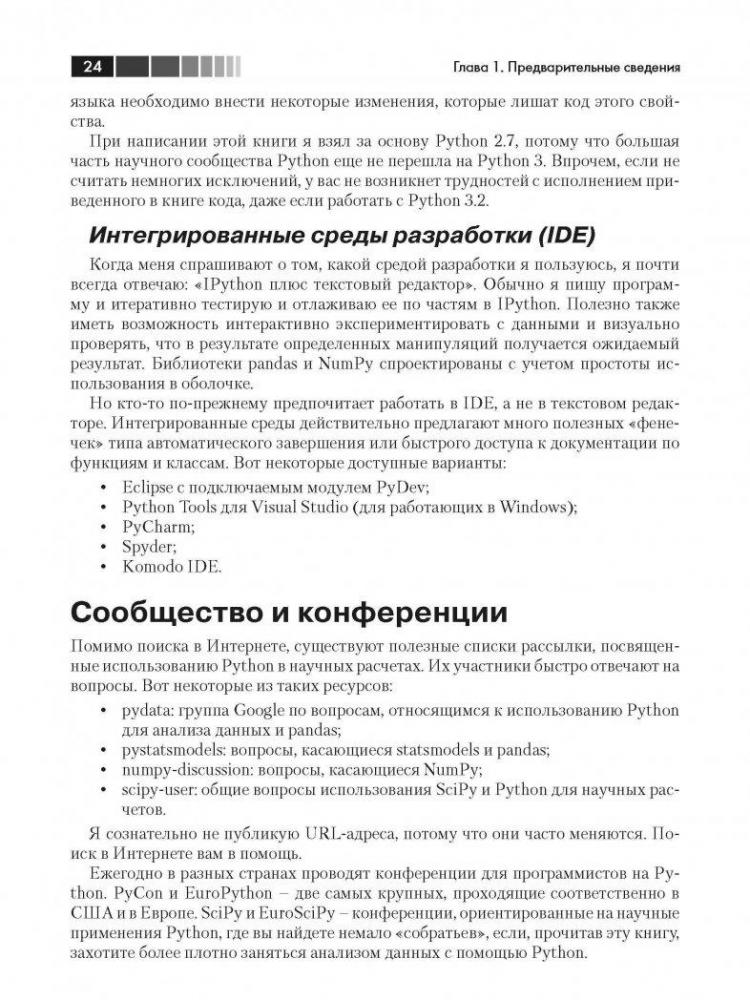 24

Глава 1. Предварительные сведения

языка необходимо внести некоторые изменения, которые лишат код этого свойства.

При написании этой книги я взял за основу Python 2.7, потому что большая часть научного сообщества Python еще не перешла на Python 3. Впрочем, если не считать немногих исключений, у вас не возникнет трудностей с исполнением приведенного в книге кода, даже если работать с Python 3.2.

Интегрированные среды разработки (IDE)

Когда меня спрашивают о том, какой средой разработки я пользуюсь, я почти всегда отвечаю: «IPython плюс текстовый редактор». Обычно я пишу программу и итеративно тестирую и отлаживаю ее по частям в IPython. Полезно также иметь возможность интерактивно экспериментировать с данными и визуально проверять, что в результате определенных манипуляций получается ожидаемый результат. Библиотеки pandas и NumPy спроектированы с учетом простоты использования в оболочке.

Но кто-то по-прежнему предпочитает работать в IDE, а не в текстовом редакторе. Интегрированные среды действительно предлагают много полезных «фенечек» типа автоматического завершения или быстрого доступа к документации по функциям и классам. Вот некоторые доступные варианты:

• Eclipse с подключаемым модулем PyDev;
• Python Tools для Visual Studio (для работающих в Windows);
• PyCharm;
• Spyder;
• Komodo IDE.

Сообщество и конференции

Помимо поиска в Интернете, существуют полезные списки рассылки, посвященные использованию Python в научных расчетах. Их участники быстро отвечают на вопросы. Вот некоторые из таких ресурсов:

• pydata: группа Google по вопросам, относящимся к использованию Python для анализа данных и pandas;
• pystatsmodels: вопросы, касающиеся statsmodels и pandas;
• numpy-discussion: вопросы, касающиеся NumPy;
• scipy-user: общие вопросы использования SciPy и Python для научных расчетов.

Я сознательно не публикую URL-адреса, потому что они часто меняются. Поиск в Интернете вам в помощь.

Ежегодно в разных странах проводят конференции для программистов на Python. PyCon и EuroPython – две самых крупных, проходящие соответственно в США и в Европе. SciPy и EuroSciPy – конференции, ориентированные на научные применения Python, где вы найдете немало «собратьев», если, прочитав эту книгу, захотите более плотно заняться анализом данных с помощью Python.